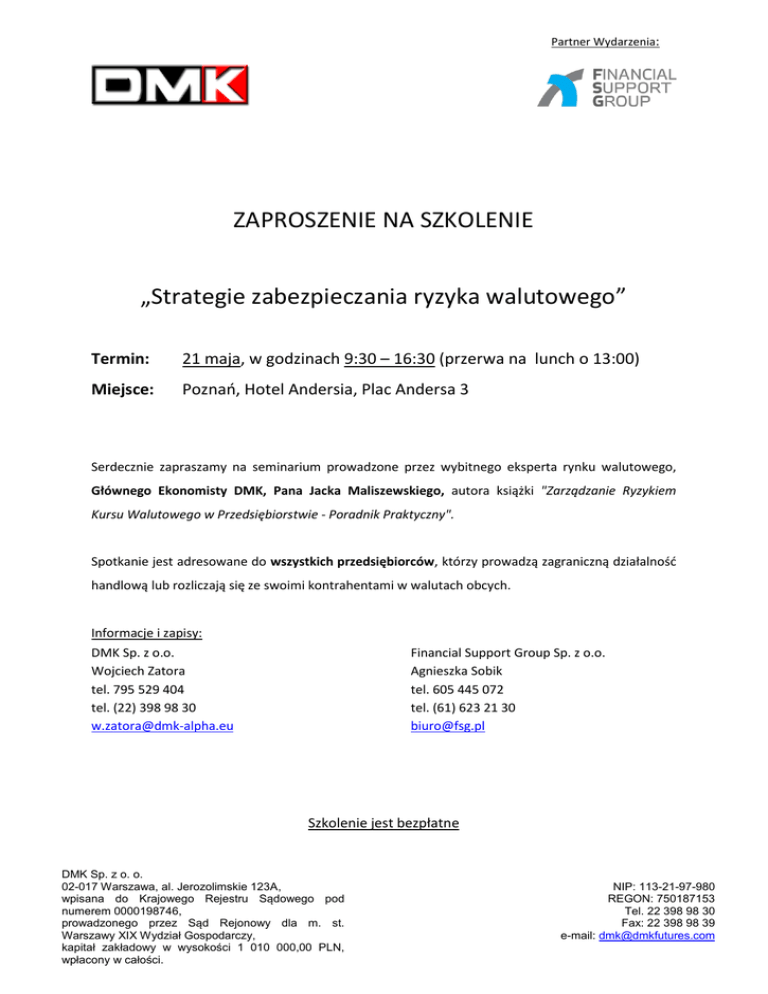 Partner Wydarzenia:

DMK

FINANCIAL
SUPPORT
GROUP

ZAPROSZENIE NA SZKOLENIE

„Strategie zabezpieczania ryzyka walutowego”

Termin: 21 maja, w godzinach 9:30 – 16:30 (przerwa na lunch o 13:00)

Miejsce: Poznań, Hotel Andersia, Plac Andersa 3

Serdecznie zapraszamy na seminarium prowadzone przez wybitnego eksperta rynku walutowego, Głównego Ekonomisty DMK, Pana Jacka Maliszewskiego, autora książki "Zarządzanie Ryzykiem Kursu Walutowego w Przedsiębiorstwie - Poradnik Praktyczny".

Spotkanie jest adresowane do wszystkich przedsiębiorców, którzy prowadzą zagraniczną działalność handlową lub rozliczają się ze swoimi kontrahentami w walutach obcych.

Informacje i zapisy:
DMK Sp. z o.o.
Wojciech Zatora
tel. 795 529 404
tel. (22) 398 98 30
w.zatora@dmk-alpha.eu

Financial Support Group Sp. z o.o.
Agnieszka Sobik
tel. 605 445 072
tel. (61) 623 21 30
biuro@fsg.pl

Szkolenie jest bezpłatne

DMK Sp. z o. o.
02-017 Warszawa, al. Jerozolimskie 123A,
wpisana do Krajowego Rejestru Sądowego pod numerem 0000198746,
prowadzonego przez Sąd Rejonowy dla m. st. Warszawy XIX Wydział Gospodarczy,
kapitał zakładowy w wysokości 1 010 000,00 PLN, wpłacony w całości.

NIP: 113-21-97-980
REGON: 750187153
Tel. 22 398 98 30
Fax: 22 398 98 39
e-mail: dmk@dmkfutures.com